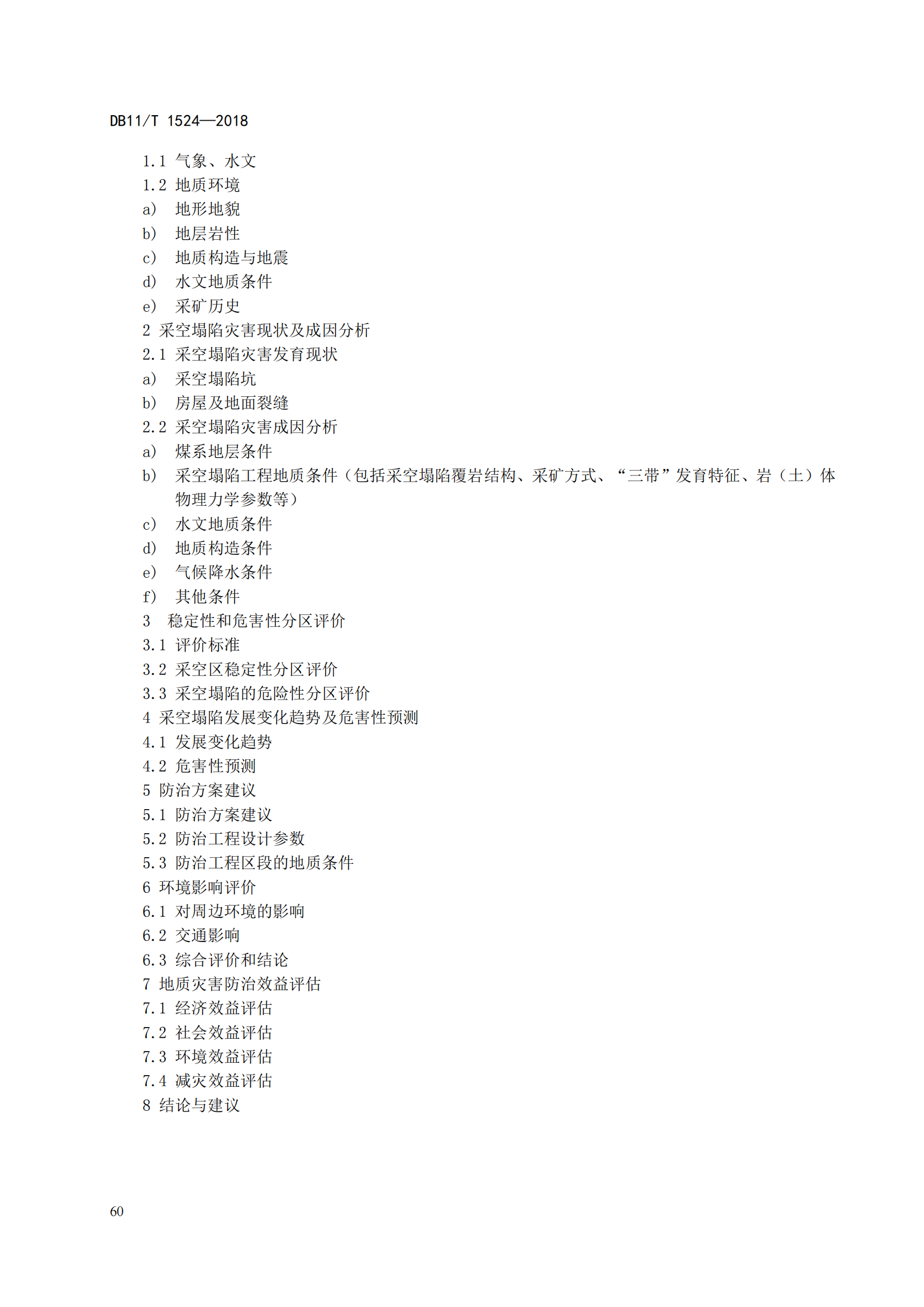 DB11/T 1524—2018

1.1 气象、水文
1.2 地质环境
a) 地形地貌
b) 地层岩性
c) 地质构造与地震
d) 水文地质条件
e) 采矿历史
2 采空塌陷灾害现状及成因分析
2.1 采空塌陷灾害发育现状
a) 采空塌陷坑
b) 房屋及地面裂缝
2.2 采空塌陷灾害成因分析
a) 煤系地层条件
b) 采空塌陷工程地质条件（包括采空塌陷覆岩结构、采矿方式、“三带”发育特征、岩（土）体物理力学参数等）
c) 水文地质条件
d) 地质构造条件
e) 气候降水条件
f) 其他条件
3 稳定性和危害性分区评价
3.1 评价标准
3.2 采空区稳定性分区评价
3.3 采空塌陷的危险性分区评价
4 采空塌陷发展变化趋势及危害性预测
4.1 发展变化趋势
4.2 危害性预测
5 防治方案建议
5.1 防治方案建议
5.2 防治工程设计参数
5.3 防治工程区段的地质条件
6 环境影响评价
6.1 对周边环境的影响
6.2 交通影响
6.3 综合评价和结论
7 地质灾害防治效益评估
7.1 经济效益评估
7.2 社会效益评估
7.3 环境效益评估
7.4 减灾效益评估
8 结论与建议

60